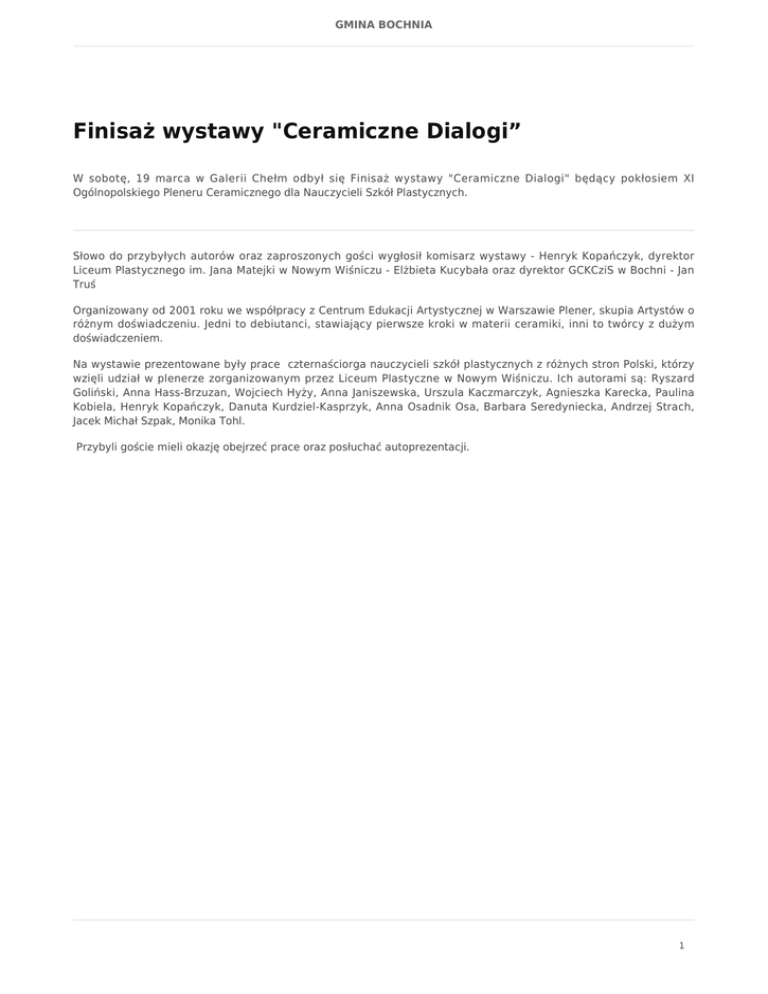 GMINA BOCHNIA

Finisaż wystawy "Ceramiczne Dialogi”

W sobotę, 19 marca w Galerii Chełm odbył się Finisaż wystawy "Ceramiczne Dialogi" będący pokłosiem XI Ogólnopolskiego Pleneru Ceramicznego dla Nauczycieli Szkół Plastycznych.

Słowo do przybyłych autorów oraz zaproszonych gości wygłosił komisarz wystawy - Henryk Kopańczyk, dyrektor Liceum Plastycznego im. Jana Matejki w Nowym Wiśniczu - Elżbieta Kucybała oraz dyrektor GCKCziS w Bochni - Jan Truś

Organizowany od 2001 roku we współpracy z Centrum Edukacji Artystycznej w Warszawie Plener, skupia Artystów o różnym doświadczeniu. Jedni to debiutanci, stawiający pierwsze kroki w materii ceramiki, inni to twórcy z dużym doświadczeniem.

Na wystawie prezentowane były prace czternaściorga nauczycieli szkół plastycznych z różnych stron Polski, którzy wzięli udział w plenerze zorganizowanym przez Liceum Plastyczne w Nowym Wiśniczu. Ich autorami są: Ryszard Goliński, Anna Hass-Brzuzan, Wojciech Hyży, Anna Janiszewska, Urszula Kaczmarczyk, Agnieszka Karecka, Paulina Kobiela, Henryk Kopańczyk, Danuta Kurdziel-Kasprzyk, Anna Osadnik Osa, Barbara Seredyniecka, Andrzej Strach, Jacek Michał Szpak, Monika Tohl.

Przybyli goście mieli okazję obejrzeć prace oraz posłuchać autoprezentacji.

1